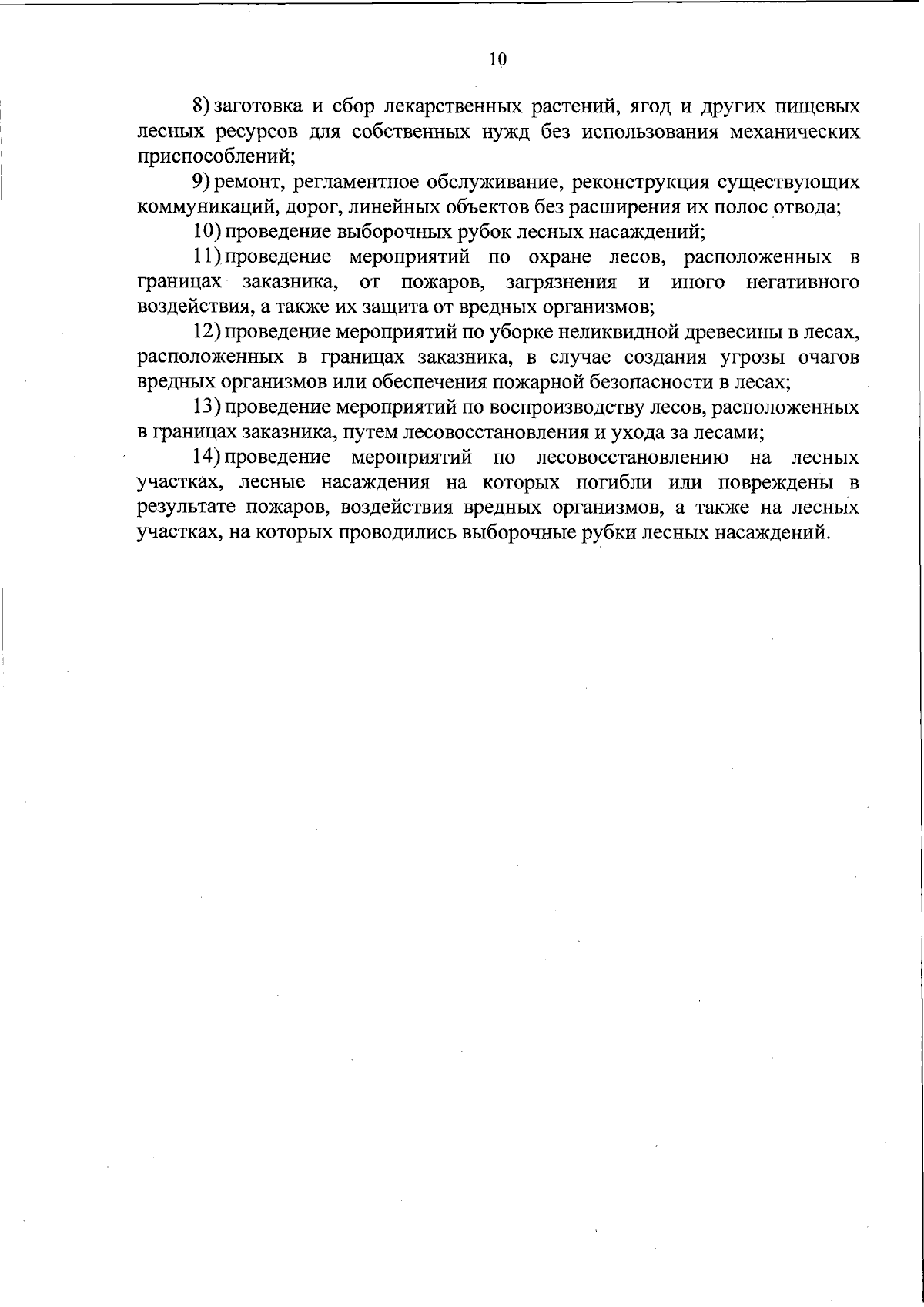 10

8) заготовка и сбор лекарственных растений, ягод и других пищевых лесных ресурсов для собственных нужд без использования механических приспособлений;

9) ремонт, регламентное обслуживание, реконструкция существующих коммуникаций, дорог, линейных объектов без расширения их полос отвода;

10) проведение выборочных рубок лесных насаждений;

11) проведение мероприятий по охране лесов, расположенных в границах заказника, от пожаров, загрязнения и иного негативного воздействия, а также их защита от вредных организмов;

12) проведение мероприятий по уборке неликвидной древесины в лесах, расположенных в границах заказника, в случае создания угрозы очагов вредных организмов или обеспечения пожарной безопасности в лесах;

13) проведение мероприятий по воспроизводству лесов, расположенных в границах заказника, путем лесовосстановления и ухода за лесами;

14) проведение мероприятий по лесовосстановлению на лесных участках, лесные насаждения на которых погибли или повреждены в результате пожаров, воздействия вредных организмов, а также на лесных участках, на которых проводились выборочные рубки лесных насаждений.